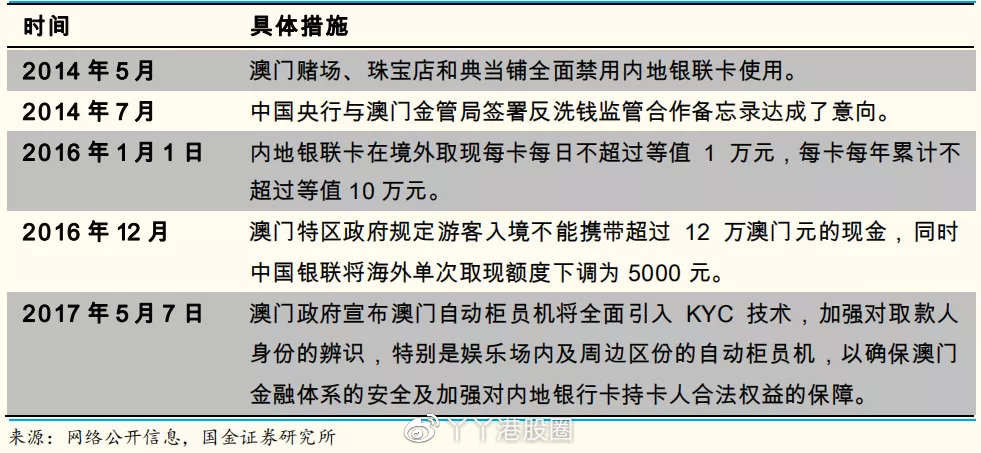 | 时间 | 具体措施 |
|---|---|
| 2014 年 5 月 | 澳门赌场、珠宝店和典当铺全面禁用内地银联卡使用。 |
| 2014 年 7 月 | 中国央行与澳门金管局签署反洗钱监管合作备忘录达成了意向。 |
| 2016 年 1 月 1 日 | 内地银联卡在境外取现每卡每日不超过等值 1 万元，每卡每年累计不超过等值 10 万元。 |
| 2016 年 12 月 | 澳门特区政府规定游客入境不能携带超过 12 万澳门元的现金，同时中国银联将海外单次取现额度下调为 5000 元。 |
| 2017 年 5 月 7 日 | 澳门政府宣布澳门自动柜员机将全面引入 KYC 技术，加强对取款人身份的辨识，特别是娱乐场内及周边区份的自动柜员机，以确保澳门金融体系的安全及加强对内地银行卡持卡人合法权益的保障。 |

来源：网络公开信息，国金证券研究所

丫丫港股圈